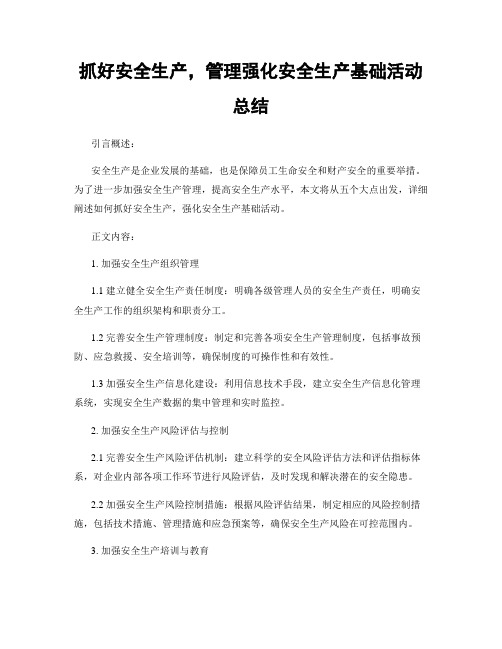 抓好安全生产，管理强化安全生产基础活动总结

引言概述：

安全生产是企业发展的基础，也是保障员工生命安全和财产安全的重要举措。为了进一步加强安全生产管理，提高安全生产水平，本文将从五个大点出发，详细阐述如何抓好安全生产，强化安全生产基础活动。

正文内容：

1. 加强安全生产组织管理

1.1 建立健全安全生产责任制度：明确各级管理人员的安全生产责任，明确安全生产工作的组织架构和职责分工。

1.2 完善安全生产管理制度：制定和完善各项安全生产管理制度，包括事故预防、应急救援、安全培训等，确保制度的可操作性和有效性。

1.3 加强安全生产信息化建设：利用信息技术手段，建立安全生产信息化管理系统，实现安全生产数据的集中管理和实时监控。

2. 加强安全生产风险评估与控制

2.1 完善安全生产风险评估机制：建立科学的安全风险评估方法和评估指标体系，对企业内部各项工作环节进行风险评估，及时发现和解决潜在的安全隐患。

2.2 加强安全生产风险控制措施：根据风险评估结果，制定相应的风险控制措施，包括技术措施、管理措施和应急预案等，确保安全生产风险在可控范围内。

3. 加强安全生产培训与教育